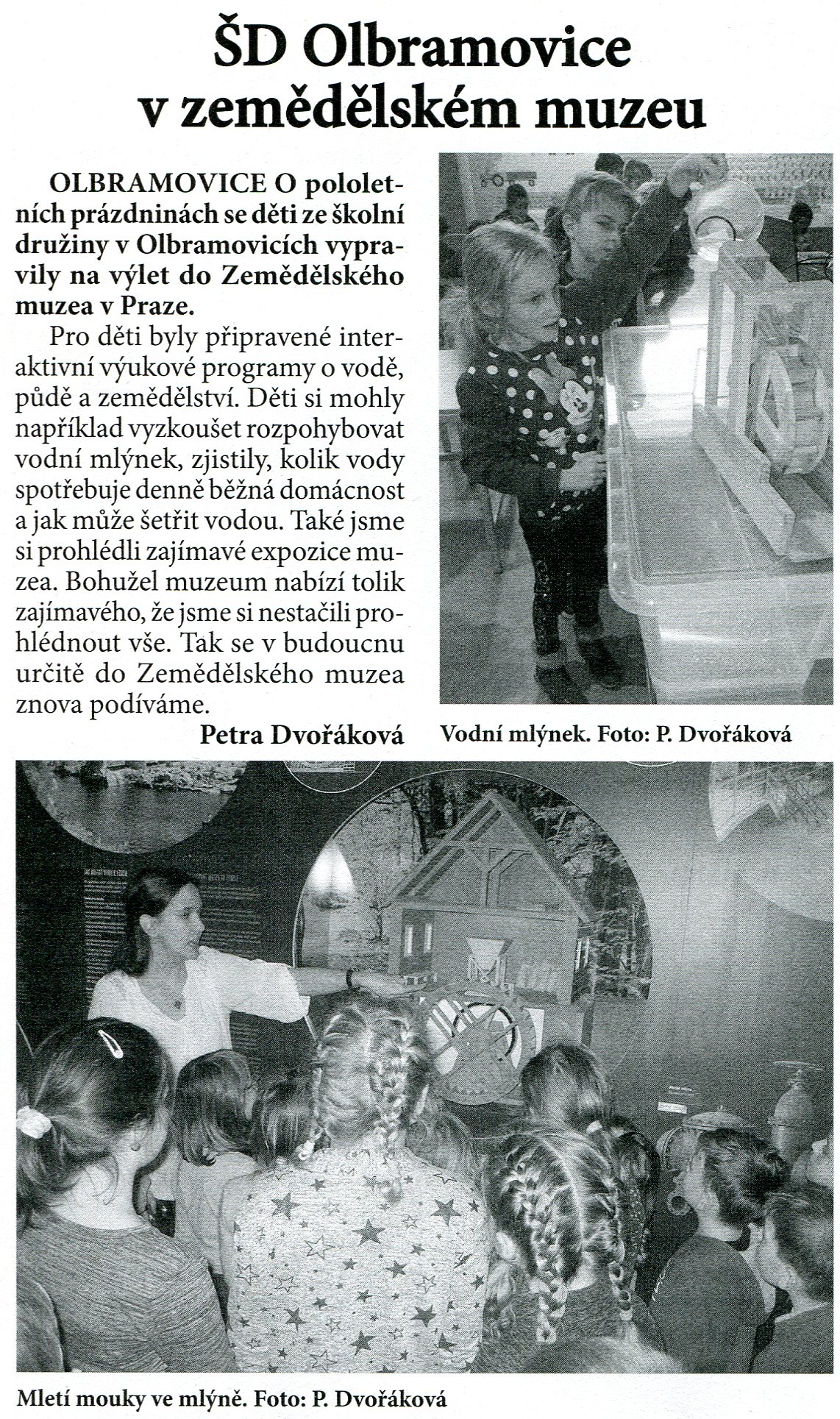 ŠD Olbramovice
v zemědělském muzeu

OLBRAMOVICE O pololetních prázdninách se děti ze školní družiny v Olbramovicích vypravily na výlet do Zemědělského muzea v Praze.

Pro děti byly připravené interaktivní výukové programy o vodě, půdě a zemědělství. Děti si mohly například vyzkoušet rozpohybovat vodní mlýnek, zjistily, kolik vody spotřebuje denně běžná domácnost a jak může šetřit vodou. Také jsme si prohlédli zajímavé expozice muzea. Bohužel muzeum nabízí tolik zajímavého, že jsme si nestačili prohlédnout vše. Tak se v budoucnu určitě do Zemědělského muzea znova podíváme.

Petra Dvořáková

Vodní mlýnek. Foto: P. Dvořáková

Mletí mouky ve mlýně. Foto: P. Dvořáková